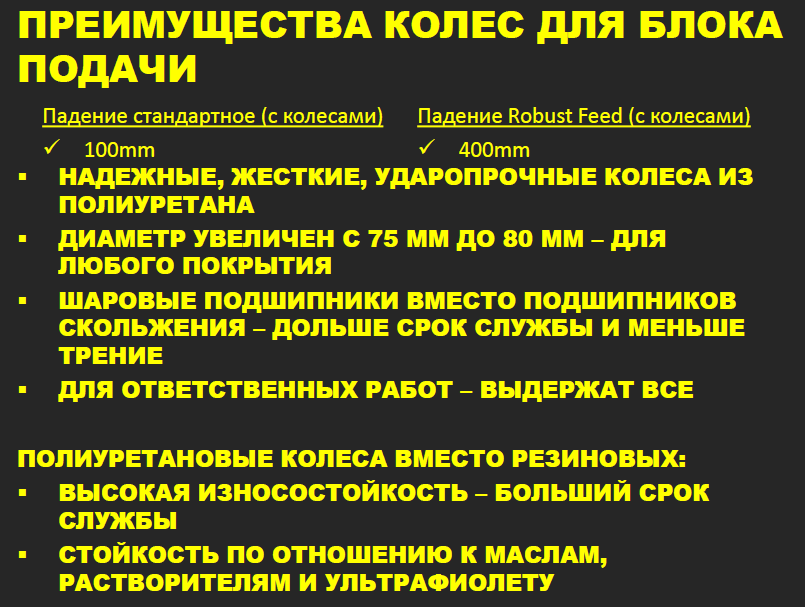 ПРЕИМУЩЕСТВА КОЛЕС ДЛЯ БЛОКА ПОДАЧИ

Падение стандартное (с колесами)

✓ 100mm

Падение Robust Feed (с колесами)

✓ 400mm

▪ НАДЕЖНЫЕ, ЖЕСТКИЕ, УДАРОПРОЧНЫЕ КОЛЕСА ИЗ ПОЛИУРЕТАНА

▪ ДИАМЕТР УВЕЛИЧЕН С 75 ММ ДО 80 ММ – ДЛЯ ЛЮБОГО ПОКРЫТИЯ

▪ ШАРОВЫЕ ПОДШИПНИКИ ВМЕСТО ПОДШИПНИКОВ СКОЛЬЖЕНИЯ – ДОЛЬШЕ СРОК СЛУЖБЫ И МЕНЬШЕ ТРЕНИЕ

▪ ДЛЯ ОТВЕТСТВЕННЫХ РАБОТ – ВЫДЕРЖАТ ВСЕ

ПОЛИУРЕТАНОВЫЕ КОЛЕСА ВМЕСТО РЕЗИНОВЫХ:

▪ ВЫСОКАЯ ИЗНОСОСТОЙКОСТЬ – БОЛЬШИЙ СРОК СЛУЖБЫ

▪ СТОЙКОСТЬ ПО ОТНОШЕНИЮ К МАСЛАМ, РАСТВОРИТЕЛЯМ И УЛЬТРАФИОЛЕТУ